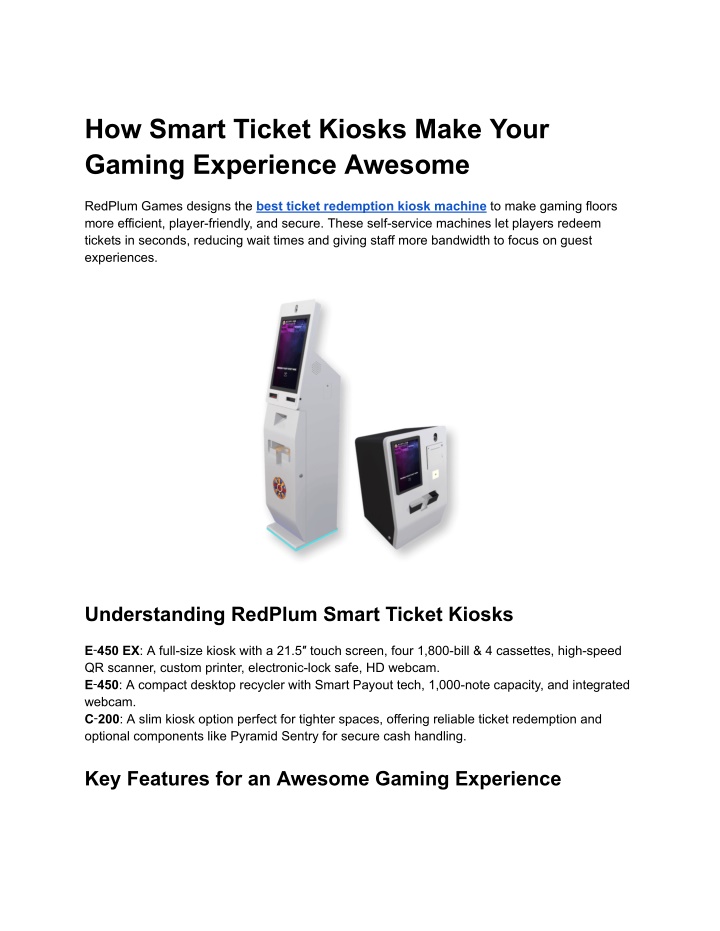 How Smart Ticket Kiosks Make Your Gaming Experience Awesome

RedPlum Games designs the best ticket redemption kiosk machine to make gaming floors more efficient, player-friendly, and secure. These self-service machines let players redeem tickets in seconds, reducing wait times and giving staff more bandwidth to focus on guest experiences.

Understanding RedPlum Smart Ticket Kiosks

E-450 EX: A full-size kiosk with a 21.5″ touch screen, four 1,800-bill & 4 cassettes, high-speed QR scanner, custom printer, electronic-lock safe, HD webcam.
E-450: A compact desktop recycler with Smart Payout tech, 1,000-note capacity, and integrated webcam.
C-200: A slim kiosk option perfect for tighter spaces, offering reliable ticket redemption and optional components like Pyramid Sentry for secure cash handling.

Key Features for an Awesome Gaming Experience